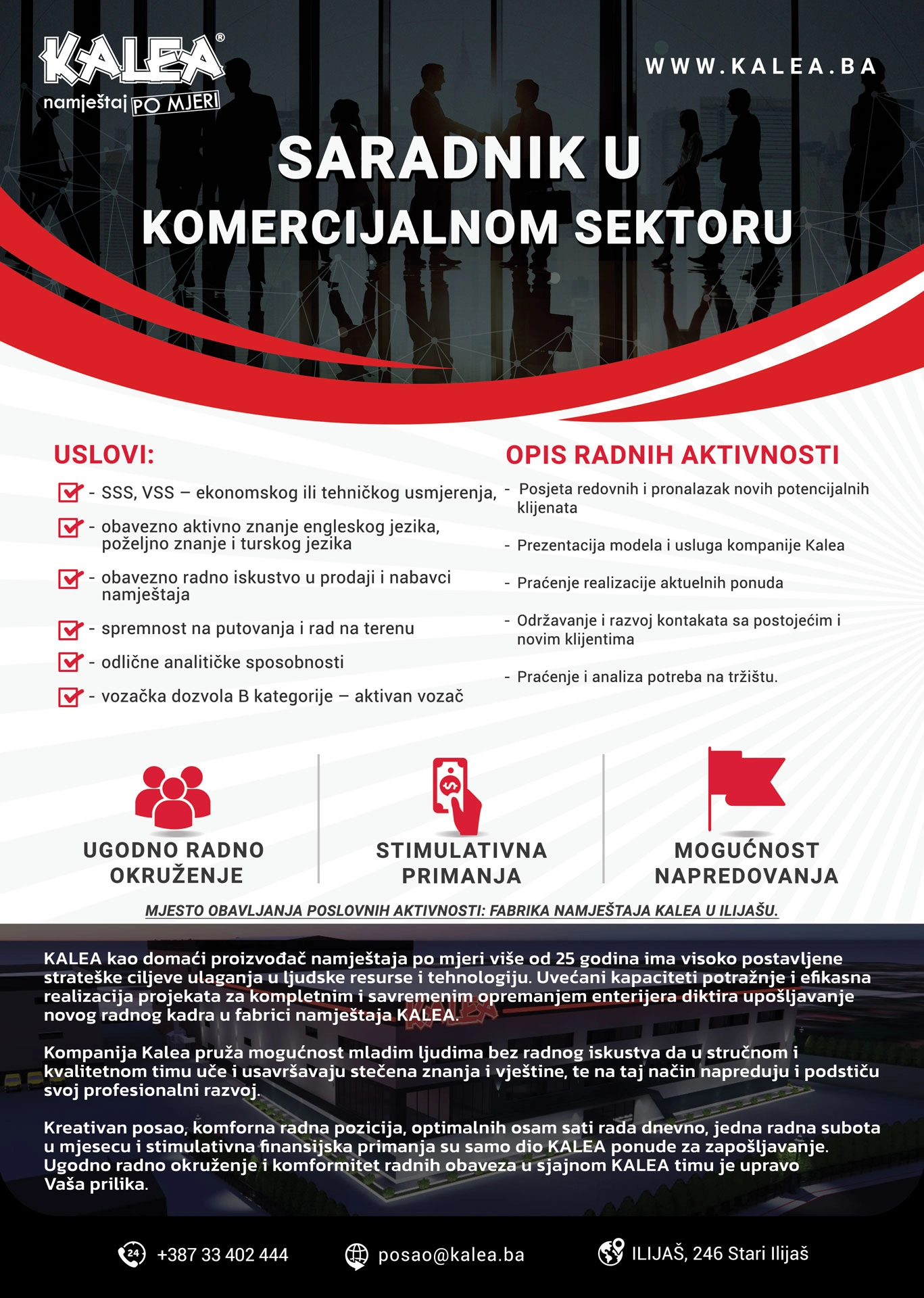 KALEA®
namještaj PO MJERI

WWW.KALEA.BA

SARADNIK U
KOMERCIJALNOM SEKTORU

USLOVI:

- SSS, VSS – ekonomskog ili tehničkog usmjerenja,
- obavezno aktivno znanje engleskog jezika, poželjno znanje i turskog jezika
- obavezno radno iskustvo u prodaji i nabavci namještaja
- spremnost na putovanja i rad na terenu
- odlične analitičke sposobnosti
- vozačka dozvola B kategorije – aktivan vozač

OPIS RADNIH AKTIVNOSTI

- Posjeta redovnih i pronalazak novih potencijalnih klijenata
- Prezentacija modela i usluga kompanije Kalea
- Praćenje realizacije aktuelnih ponuda
- Održavanje i razvoj kontakata sa postojećim i novim klijentima
- Praćenje i analiza potreba na tržištu.

UGODNO RADNO OKRUŽENJE

STIMULATIVNA PRIMANJA

MOGUĆNOST NAPREDOVANJA

MJESTO OBAVLJANJA POSLOVNIH AKTIVNOSTI: FABRIKA NAMJEŠTAJA KALEA U ILIJAŠU.

KALEA kao domaći proizvođač namještaja po mjeri više od 25 godina ima visoko postavljene strateške ciljeve ulaganja u ljudske resurse i tehnologiju. Uvećani kapaciteti potražnje i efikasna realizacija projekata za kompletnim i savremenim opremanjem enterijera diktira upošljavanje novog radnog kadra u fabrici namještaja KALEA.

Kompanija Kalea pruža mogućnost mladim ljudima bez radnog iskustva da u stručnom i kvalitetnom timu uče i usavršavaju stečena znanja i vještine, te na taj način napreduju i podstiču svoj profesionalni razvoj.

Kreativan posao, komforna radna pozicija, optimalnih osam sati rada dnevno, jedna radna subota u mjesecu i stimulativna finansijska primanja su samo dio KALEA ponude za zapošljavanje. Ugodno radno okruženje i komformitet radnih obaveza u sjajnom KALEA timu je upravo Vaša prilika.

24 +387 33 402 444
posao@kalea.ba
ILIJAŠ, 246 Stari Ilijaš